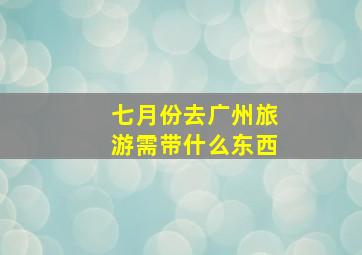 七月份去广州旅游需带什么东西